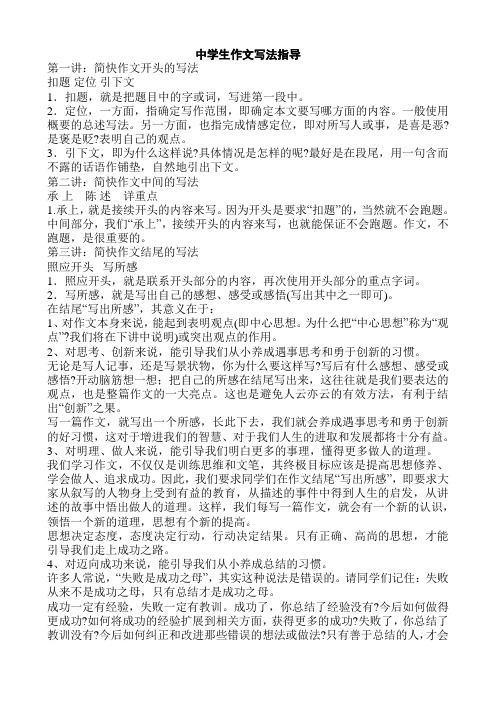 中学生作文写法指导

第一讲：简快作文开头的写法

扣题 定位 引下文

1．扣题，就是把题目中的字或词，写进第一段中。

2．定位，一方面，指确定写作范围，即确定本文要写哪方面的内容。一般使用概要的总述写法。另一方面，也指完成情感定位，即对所写人或事，是喜是恶?是褒是贬?表明自己的观点。

3．引下文，即为什么这样说?具体情况是怎样的呢?最好是在段尾，用一句含而不露的话语作铺垫，自然地引出下文。

第二讲：简快作文中间的写法

承上 陈述 详重点

1.承上，就是接续开头的内容来写。因为开头是要求“扣题”的，当然就不会跑题。中间部分，我们“承上”，接续开头的内容来写，也就能保证不会跑题。作文，不跑题，是很重要的。

第三讲：简快作文结尾的写法

照应开头 写所感

1．照应开头，就是联系开头部分的内容，再次使用开头部分的重点字词。

2．写所感，就是写出自己的感想、感受或感悟(写出其中之一即可)。

在结尾“写出所感”，其意义在于：

1、对作文本身来说，能起到表明观点(即中心思想。为什么把“中心思想”称为“观点”?我们将在下讲中说明)或突出观点的作用。

2、对思考、创新来说，能引导我们从小养成遇事思考和勇于创新的习惯。

无论是写人记事，还是写景状物，你为什么要这样写?写后有什么感想、感受或感悟?开动脑筋想一想：把自己的所感在结尾写出来，这往往就是我们要表达的观点，也是整篇作文的一大亮点。这也是避免人云亦云的有效方法，有利于结出“创新”之果。

写一篇作文，就写出一个所感，长此下去，我们就会养成遇事思考和勇于创新的好习惯，这对于增进我们的智慧、对于我们人生的进取和发展都将十分有益。

3、对明理、做人来说，能引导我们明白更多的事理，懂得更多做人的道理。

我们学习作文，不仅仅是训练思维和文笔，其终极目标应该是提高思想修养、学会做人、追求成功。因此，我们要求同学们在作文结尾“写出所感”，即要求大家从叙写的人物身上受到有益的教育，从描述的事件中得到人生的启发，从讲述的故事中悟出做人的道理。这样，我们每写一篇作文，就会有一个新的认识，领悟一个新的道理，思想有个新的提高。

思想决定态度，态度决定行动，行动决定结果。只有正确、高尚的思想，才能引导我们走上成功之路。

4、对迈向成功来说，能引导我们从小养成总结的习惯。

许多人常说，“失败是成功之母”，其实这种说法是错误的。请同学们记住：失败从来不是成功之母，只有总结才是成功之母。

成功一定有经验，失败一定有教训。成功了，你总结了经验没有?今后如何做得更成功?如何将成功的经验扩展到相关方面，获得更多的成功?失败了，你总结了教训没有?今后如何纠正和改进那些错误的想法或做法?只有善于总结的人，才会